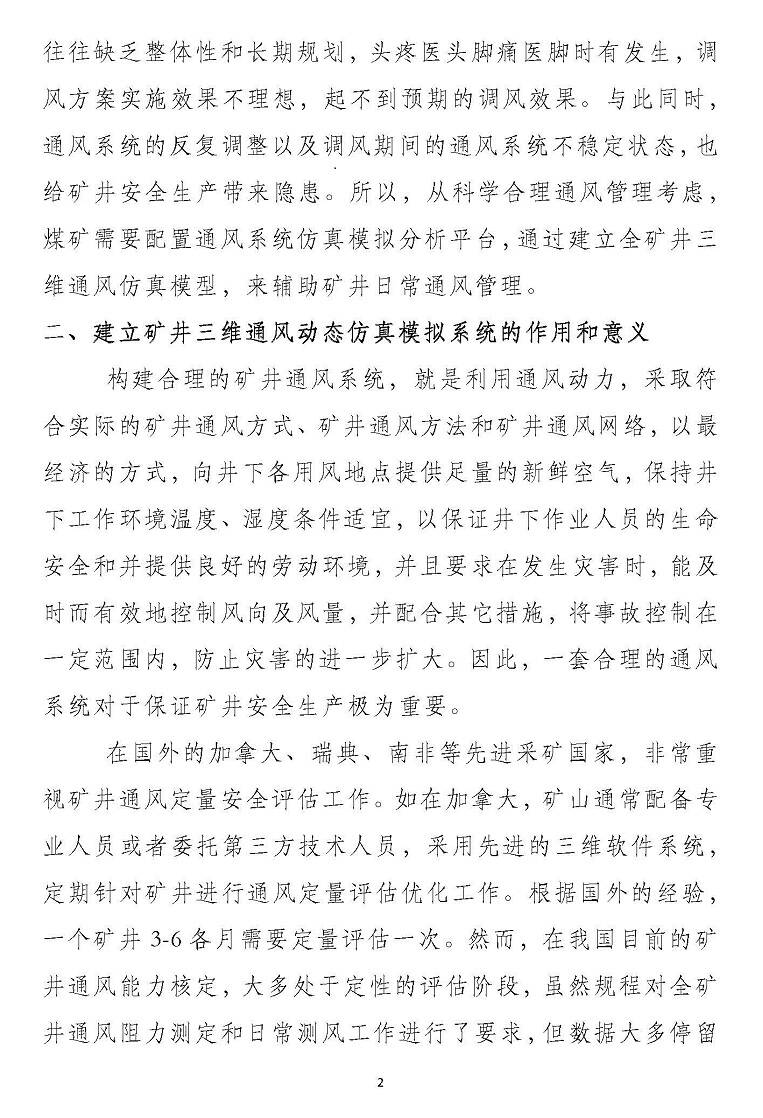 往往缺乏整体性和长期规划，头疼医头脚痛医脚时有发生，调风方案实施效果不理想，起不到预期的调风效果。与此同时，通风系统的反复调整以及调风期间的通风系统不稳定状态，也给矿井安全生产带来隐患。所以，从科学合理通风管理考虑，煤矿需要配置通风系统仿真模拟分析平台，通过建立全矿井三维通风仿真模型，来辅助矿井日常通风管理。

二、建立矿井三维通风动态仿真模拟系统的作用和意义

构建合理的矿井通风系统，就是利用通风动力，采取符合实际的矿井通风方式、矿井通风方法和矿井通风网络，以最经济的方式，向井下各用风地点提供足量的新鲜空气，保持井下工作环境温度、湿度条件适宜，以保证井下作业人员的生命安全和并提供良好的劳动环境，并且要求在发生灾害时，能及时而有效地控制风向及风量，并配合其它措施，将事故控制在一定范围内，防止灾害的进一步扩大。因此，一套合理的通风系统对于保证矿井安全生产极为重要。

在国外的加拿大、瑞典、南非等先进采矿国家，非常重视矿井通风定量安全评估工作。如在加拿大，矿山通常配备专业人员或者委托第三方技术人员，采用先进的三维软件系统，定期针对矿井进行通风定量评估优化工作。根据国外的经验，一个矿井 3-6 各月需要定量评估一次。然而，在我国目前的矿井通风能力核定，大多处于定性的评估阶段，虽然规程对全矿井通风阻力测定和日常测风工作进行了要求，但数据大多停留

2